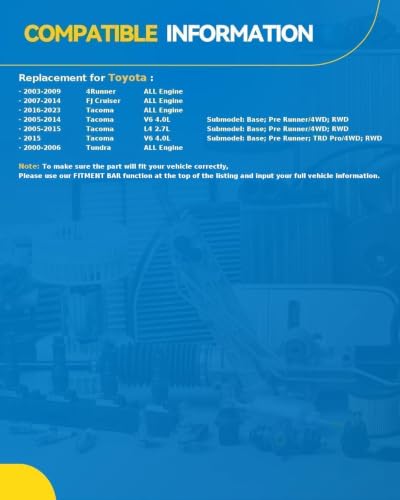 COMPATIBLE INFORMATION

Replacement for Toyota :

| | | | |
|---|---|---|---|
| - 2003-2009 | 4Runner | ALL Engine | |
| - 2007-2014 | FJ Cruiser | ALL Engine | |
| - 2016-2023 | Tacoma | ALL Engine | |
| - 2005-2014 | Tacoma | V6 4.0L | Submodel: Base; Pre Runner/4WD; RWD |
| - 2005-2015 | Tacoma | L4 2.7L | Submodel: Base; Pre Runner/4WD; RWD |
| - 2015 | Tacoma | V6 4.0L | Submodel: Base; Pre Runner; TRD Pro/4WD; RWD |
| - 2000-2006 | Tundra | ALL Engine | |

Note: To make sure the part will fit your vehicle correctly,
Please use our FITMENT BAR function at the top of the listing and input your full vehicle information.